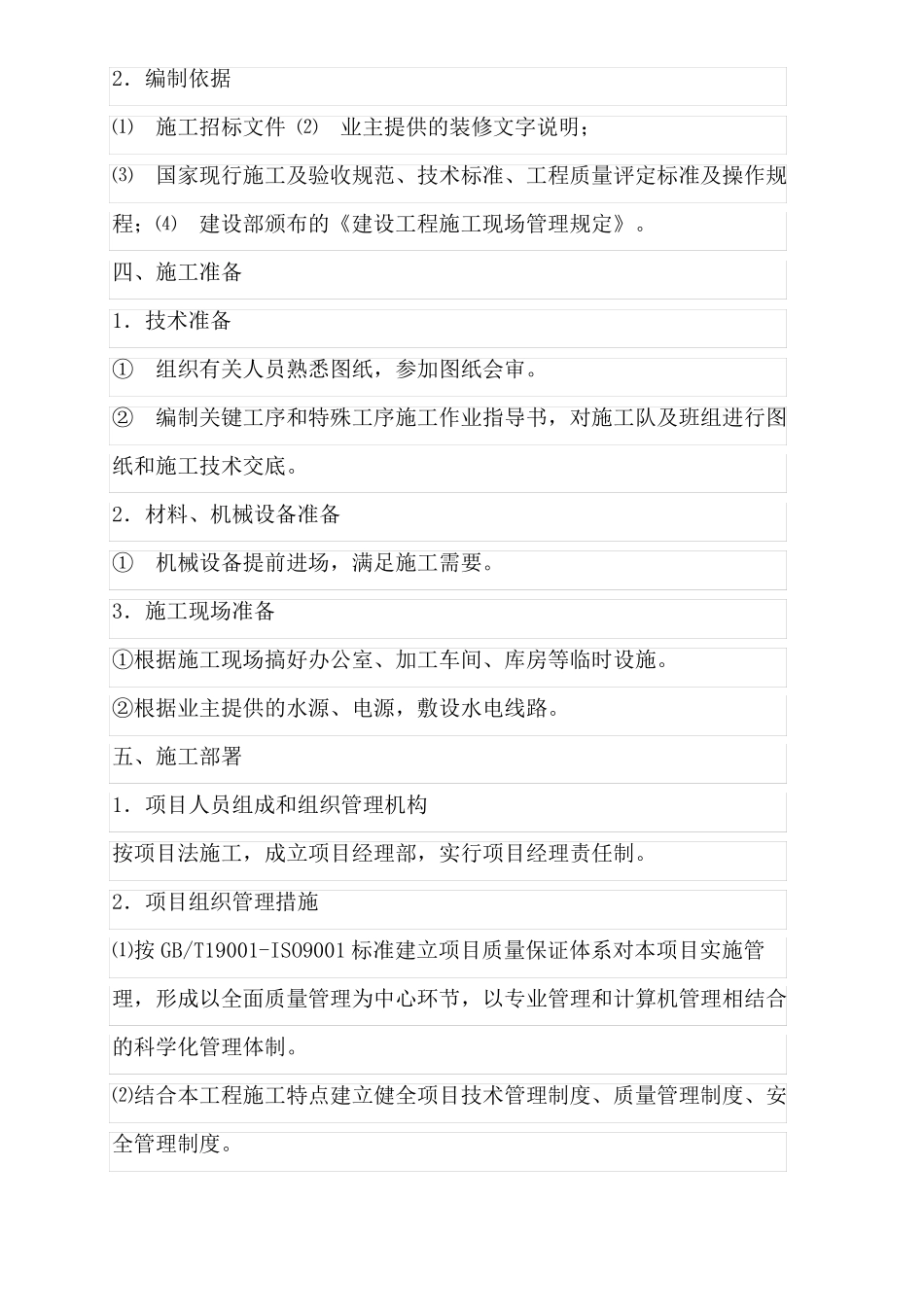 2．编制依据

⑴ 施工招标文件 ⑵ 业主提供的装修文字说明；

⑶ 国家现行施工及验收规范、技术标准、工程质量评定标准及操作规程；⑷ 建设部颁布的《建设工程施工现场管理规定》。

四、施工准备

1．技术准备

① 组织有关人员熟悉图纸，参加图纸会审。

② 编制关键工序和特殊工序施工作业指导书，对施工队及班组进行图纸和施工技术交底。

2．材料、机械设备准备

① 机械设备提前进场，满足施工需要。

3．施工现场准备

①根据施工现场搞好办公室、加工车间、库房等临时设施。

②根据业主提供的水源、电源，敷设水电线路。

五、施工部署

1．项目人员组成和组织管理机构

按项目法施工，成立项目经理部，实行项目经理责任制。

2．项目组织管理措施

⑴按 GB/T19001-ISO9001 标准建立项目质量保证体系对本项目实施管理，形成以全面质量管理为中心环节，以专业管理和计算机管理相结合的科学化管理体制。

⑵结合本工程施工特点建立健全项目技术管理制度、质量管理制度、安全管理制度。